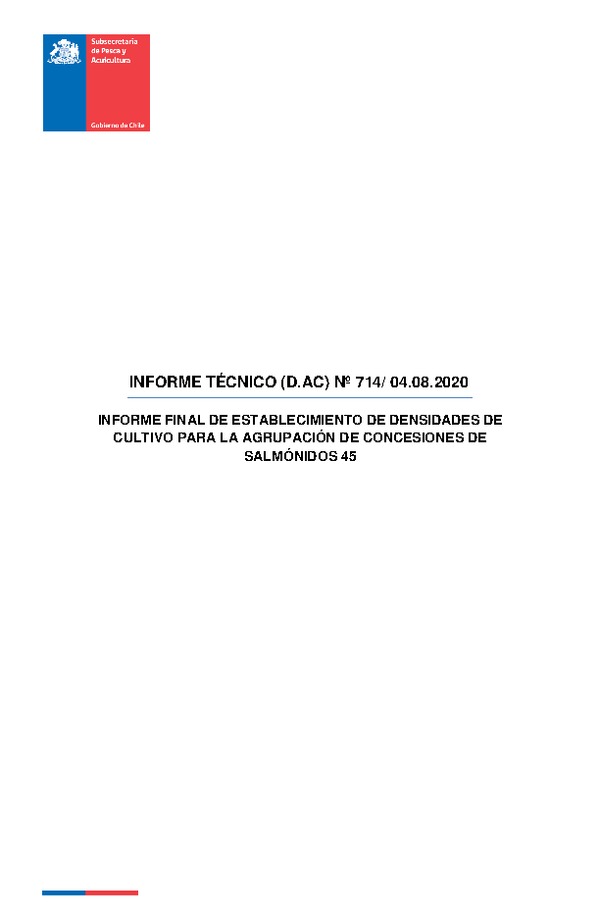 Subsecretaría de Pesca y Acuicultura

Gobierno de Chile

INFORME TÉCNICO (D.AC) Nº 714/ 04.08.2020

INFORME FINAL DE ESTABLECIMIENTO DE DENSIDADES DE CULTIVO PARA LA AGRUPACIÓN DE CONCESIONES DE SALMÓNIDOS 45